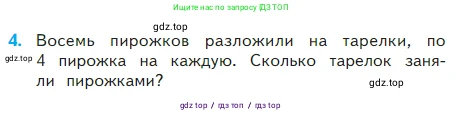 Ищите нас по запросу ГДЗ ТОП

gdz.top

4. Восемь пирожков разложили на тарелки, по 4 пирожка на каждую. Сколько тарелок заняли пирожками?

gdz.top

gdz.top

gdz top / гдз топ / гдз top